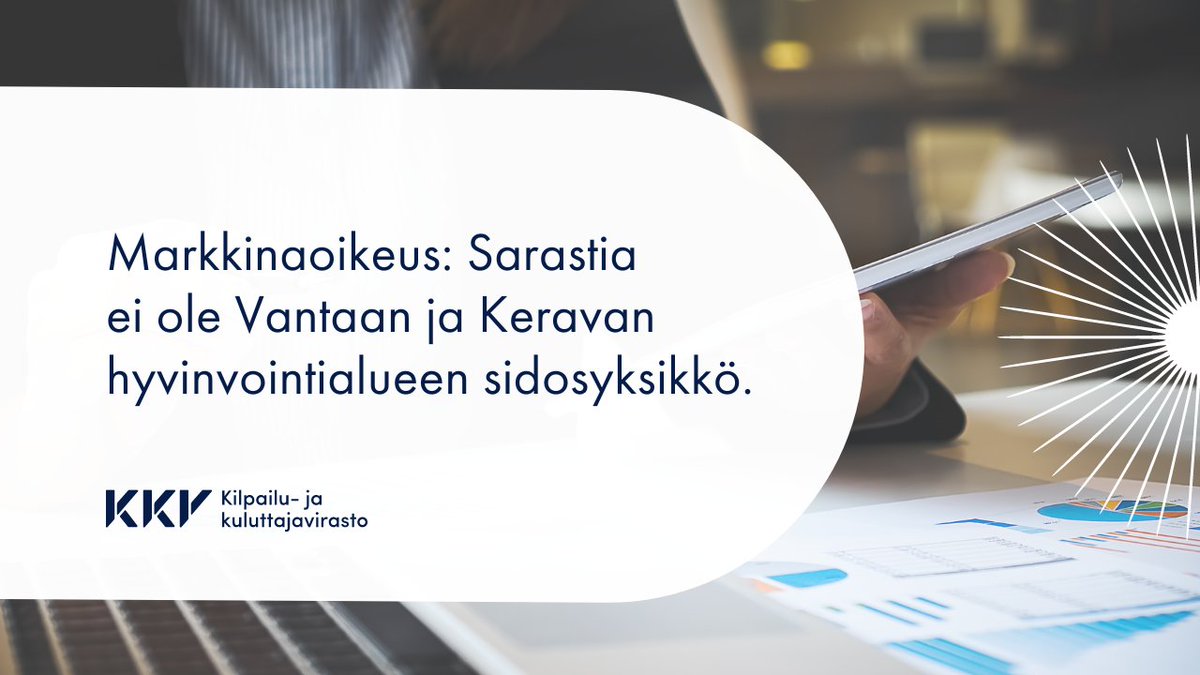 Markkinaoikeus: Sarastia ei ole Vantaan ja Keravan hyvinvointialueen sidosyksikkö.

KKV Kilpailu- ja kuluttajavirasto